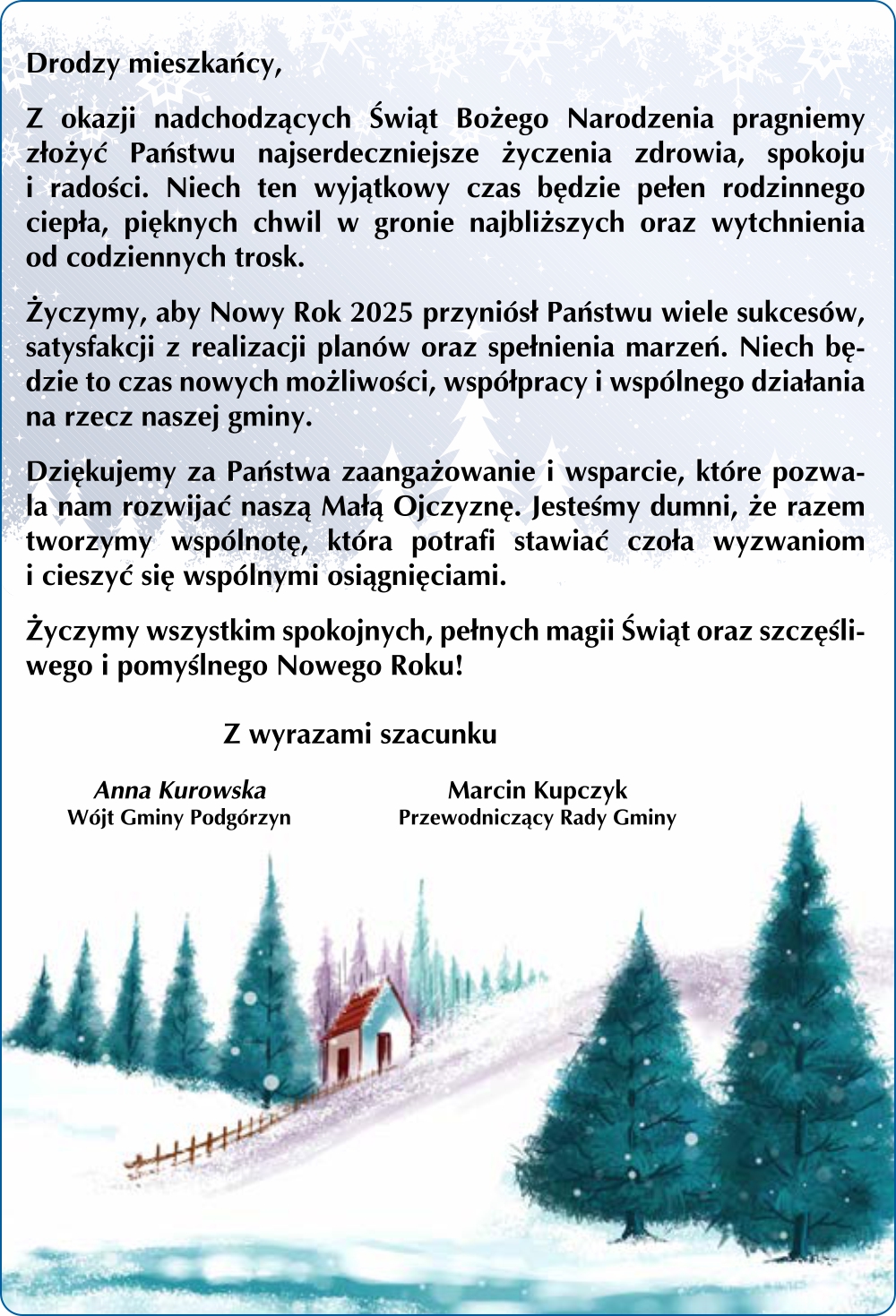 Drodzy mieszkańcy,

Z okazji nadchodzących Świąt Bożego Narodzenia pragniemy złożyć Państwu najserdeczniejsze życzenia zdrowia, spokoju i radości. Niech ten wyjątkowy czas będzie pełen rodzinnego ciepła, pięknych chwil w gronie najbliższych oraz wytchnienia od codziennych trosk.

Życzymy, aby Nowy Rok 2025 przyniósł Państwu wiele sukcesów, satysfakcji z realizacji planów oraz spełnienia marzeń. Niech będzie to czas nowych możliwości, współpracy i wspólnego działania na rzecz naszej gminy.

Dziękujemy za Państwa zaangażowanie i wsparcie, które pozwala nam rozwijać naszą Małą Ojczyznę. Jesteśmy dumni, że razem tworzymy wspólnotę, która potrafi stawiać czoła wyzwaniom i cieszyć się wspólnymi osiągnięciami.

Życzymy wszystkim spokojnych, pełnych magii Świąt oraz szczęśliwego i pomyślnego Nowego Roku!

Z wyrazami szacunku

Anna Kurowska
Wójt Gminy Podgórzyn

Marcin Kupczyk
Przewodniczący Rady Gminy